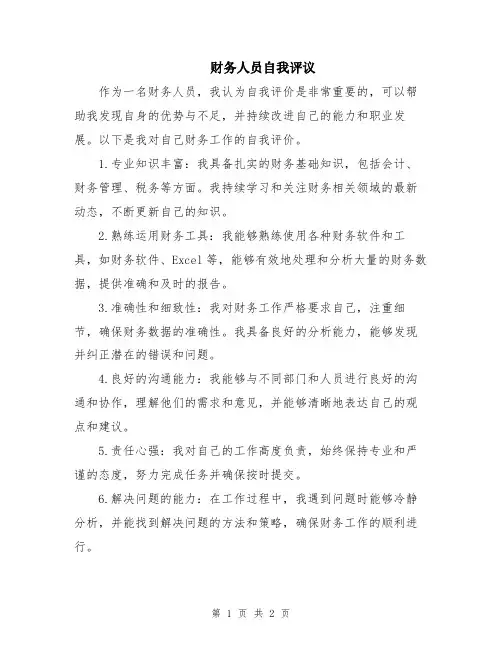 财务人员自我评议

作为一名财务人员，我认为自我评价是非常重要的，可以帮助我发现自身的优势与不足，并持续改进自己的能力和职业发展。以下是我对自己财务工作的自我评价。

1.专业知识丰富：我具备扎实的财务基础知识，包括会计、财务管理、税务等方面。我持续学习和关注财务相关领域的最新动态，不断更新自己的知识。

2.熟练运用财务工具：我能够熟练使用各种财务软件和工具，如财务软件、Excel 等，能够有效地处理和分析大量的财务数据，提供准确和及时的报告。

3.准确性和细致性：我对财务工作严格要求自己，注重细节，确保财务数据的准确性。我具备良好的分析能力，能够发现并纠正潜在的错误和问题。

4.良好的沟通能力：我能够与不同部门和人员进行良好的沟通和协作，理解他们的需求和意见，并能够清晰地表达自己的观点和建议。

5.责任心强：我对自己的工作高度负责，始终保持专业和严谨的态度，努力完成任务并确保按时提交。

6.解决问题的能力：在工作过程中，我遇到问题时能够冷静分析，并能找到解决问题的方法和策略，确保财务工作的顺利进行。

第 1 页 共 2 页